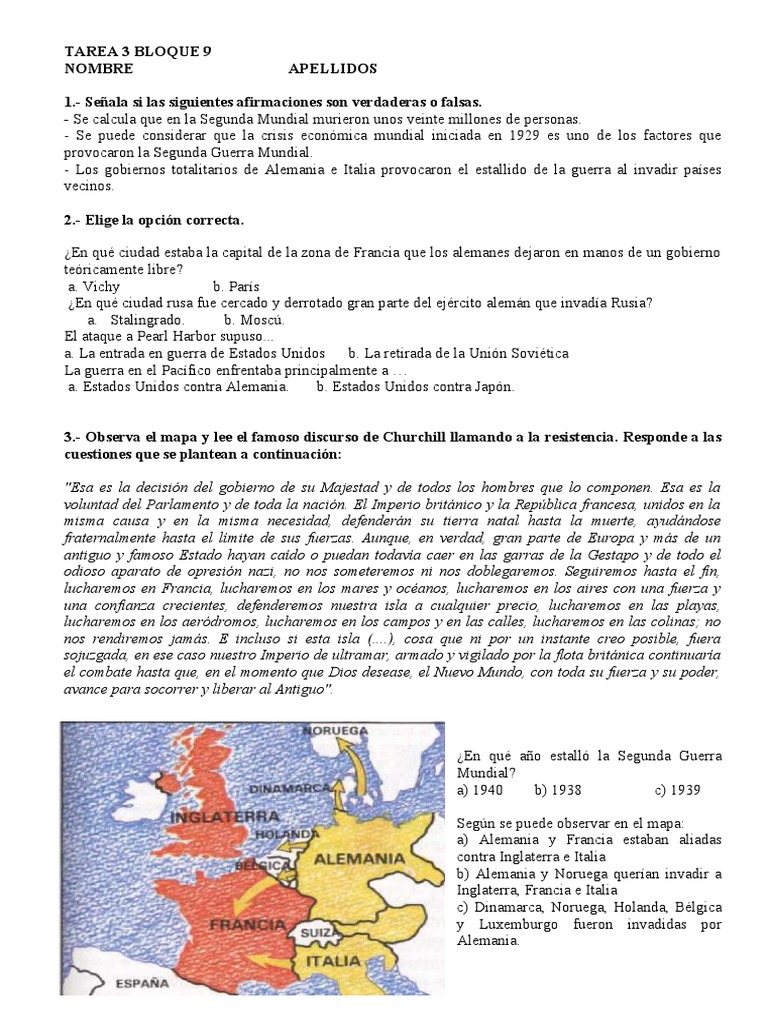 TAREA 3 BLOQUE 9
NOMBRE APELLIDOS

1.- Señala si las siguientes afirmaciones son verdaderas o falsas.
- Se calcula que en la Segunda Mundial murieron unos veinte millones de personas.
- Se puede considerar que la crisis económica mundial iniciada en 1929 es uno de los factores que provocaron la Segunda Guerra Mundial.
- Los gobiernos totalitarios de Alemania e Italia provocaron el estallido de la guerra al invadir países vecinos.

2.- Elige la opción correcta.

¿En qué ciudad estaba la capital de la zona de Francia que los alemanes dejaron en manos de un gobierno teóricamente libre?
a. Vichy b. París
¿En qué ciudad rusa fue cercado y derrotado gran parte del ejército alemán que invadía Rusia?
a. Stalingrado. b. Moscú.
El ataque a Pearl Harbor supuso...
a. La entrada en guerra de Estados Unidos b. La retirada de la Unión Soviética
La guerra en el Pacífico enfrentaba principalmente a …
a. Estados Unidos contra Alemania. b. Estados Unidos contra Japón.

3.- Observa el mapa y lee el famoso discurso de Churchill llamando a la resistencia. Responde a las cuestiones que se plantean a continuación:

"Esa es la decisión del gobierno de su Majestad y de todos los hombres que lo componen. Esa es la voluntad del Parlamento y de toda la nación. El Imperio británico y la República francesa, unidos en la misma causa y en la misma necesidad, defenderán su tierra natal hasta la muerte, ayudándose fraternalmente hasta el límite de sus fuerzas. Aunque, en verdad, gran parte de Europa y más de un antiguo y famoso Estado hayan caído o puedan todavía caer en las garras de la Gestapo y de todo el odioso aparato de opresión nazi, no nos someteremos ni nos doblegaremos. Seguiremos hasta el fin, lucharemos en Francia, lucharemos en los mares y océanos, lucharemos en los aires con una fuerza y una confianza crecientes, defenderemos nuestra isla a cualquier precio, lucharemos en las playas, lucharemos en los aeródromos, lucharemos en los campos y en las calles, lucharemos en las colinas; no nos rendiremos jamás. E incluso si esta isla (....), cosa que ni por un instante creo posible, fuera sojuzgada, en ese caso nuestro Imperio de ultramar, armado y vigilado por la flota británica continuaría el combate hasta que, en el momento que Dios desease, el Nuevo Mundo, con toda su fuerza y su poder, avance para socorrer y liberar al Antiguo".

NORUEGA
DINAMARCA
INGLATERRA
HOLANDA
BÉLGICA
ALEMANIA
FRANCIA
SUIZA
ITALIA
ESPAÑA

¿En qué año estalló la Segunda Guerra Mundial?
a) 1940 b) 1938 c) 1939

Según se puede observar en el mapa:
a) Alemania y Francia estaban aliadas contra Inglaterra e Italia
b) Alemania y Noruega querían invadir a Inglaterra, Francia e Italia
c) Dinamarca, Noruega, Holanda, Bélgica y Luxemburgo fueron invadidas por Alemania.